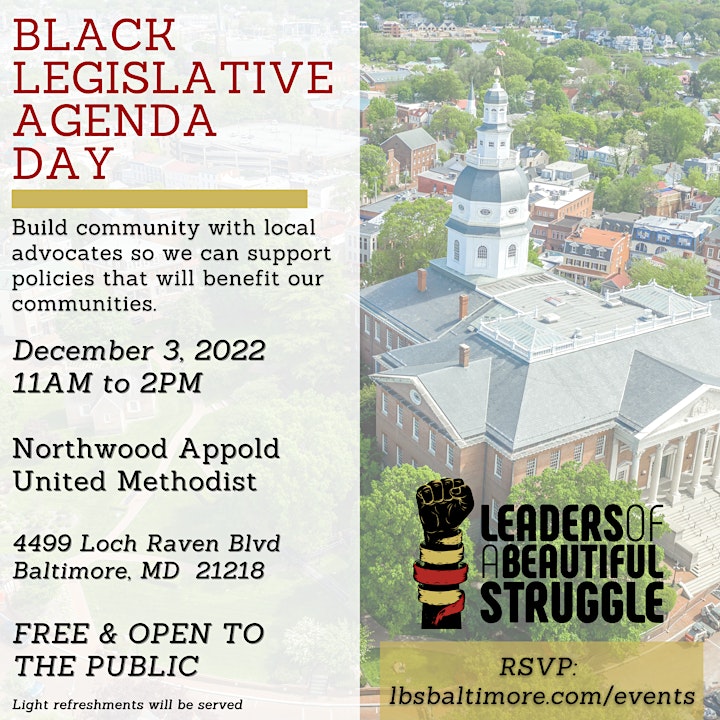 BLACK LEGISLATIVE AGENDA DAY

Build community with local advocates so we can support policies that will benefit our communities.

December 3, 2022
11AM to 2PM

Northwood Appold United Methodist

4499 Loch Raven Blvd
Baltimore, MD 21218

FREE & OPEN TO THE PUBLIC

Light refreshments will be served

LEADERS OF A BEAUTIFUL STRUGGLE

RSVP:
lbsbaltimore.com/events